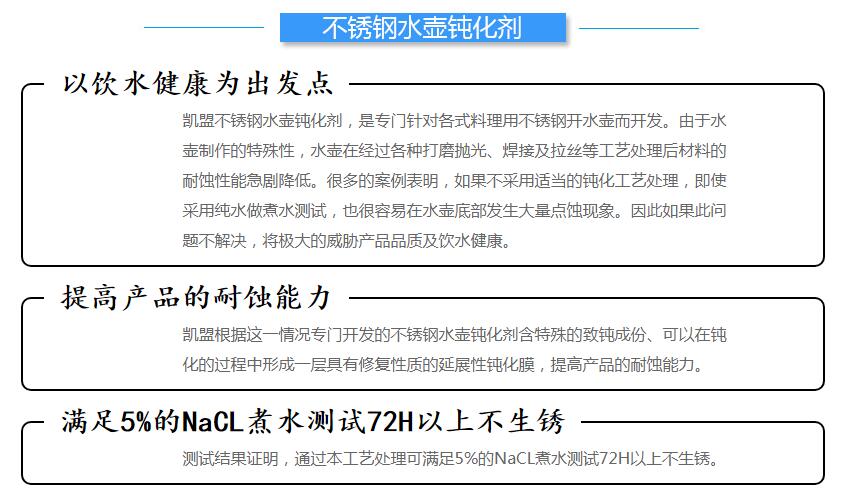 不锈钢水壶钝化剂

以饮水健康为出发点

凯盟不锈钢水壶钝化剂，是专门针对各式料理用不锈钢开水壶而开发。由于水壶制作的特殊性，水壶在经过各种打磨抛光、焊接及拉丝等工艺处理后材料的耐蚀性能急剧降低。很多的案例表明，如果不采用适当的钝化工艺处理，即使采用纯水做煮水测试，也很容易在水壶底部发生大量点蚀现象。因此如果此问题不解决，将极大的威胁产品品质及饮水健康。

提高产品的耐蚀能力

凯盟根据这一情况专门开发的不锈钢水壶钝化剂含特殊的致钝成份、可以在钝化的过程中形成一层具有修复性质的延展性钝化膜，提高产品的耐蚀能力。

满足5%的NaCL煮水测试72H以上不生锈

测试结果证明，通过本工艺处理可满足5%的NaCL煮水测试72H以上不生锈。